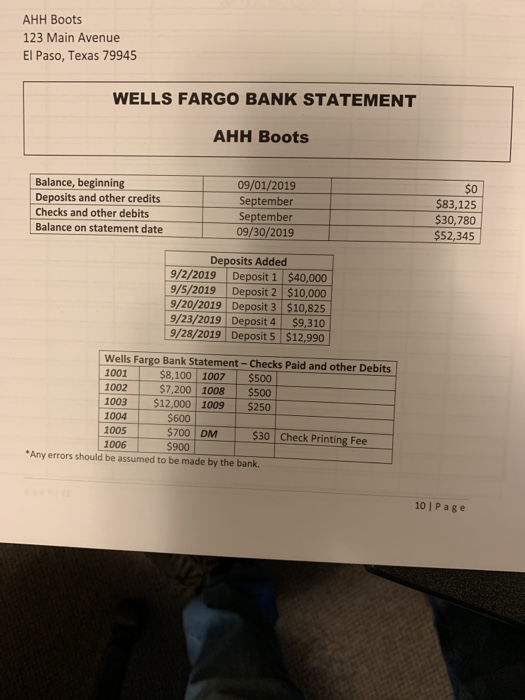 AHH Boots
123 Main Avenue
El Paso, Texas 79945

WELLS FARGO BANK STATEMENT

AHH Boots

| Balance, beginning | 09/01/2019 | \$0 |
|---|---|---|
| Deposits and other credits | September | \$83,125 |
| Checks and other debits | September | \$30,780 |
| Balance on statement date | 09/30/2019 | \$52,345 |

| Deposits Added | | |
|---|---|---|
| 9/2/2019 | Deposit 1 | \$40,000 |
| 9/5/2019 | Deposit 2 | \$10,000 |
| 9/20/2019 | Deposit 3 | \$10,825 |
| 9/23/2019 | Deposit 4 | \$9,310 |
| 9/28/2019 | Deposit 5 | \$12,990 |

| Wells Fargo Bank Statement – Checks Paid and other Debits | | | | |
|---|---|---|---|---|
| 1001 | \$8,100 | 1007 | \$500 | |
| 1002 | \$7,200 | 1008 | \$500 | |
| 1003 | \$12,000 | 1009 | \$250 | |
| 1004 | \$600 | | | |
| 1005 | \$700 | DM | \$30 | Check Printing Fee |
| 1006 | \$900 | | | |

*Any errors should be assumed to be made by the bank.

10 | Page